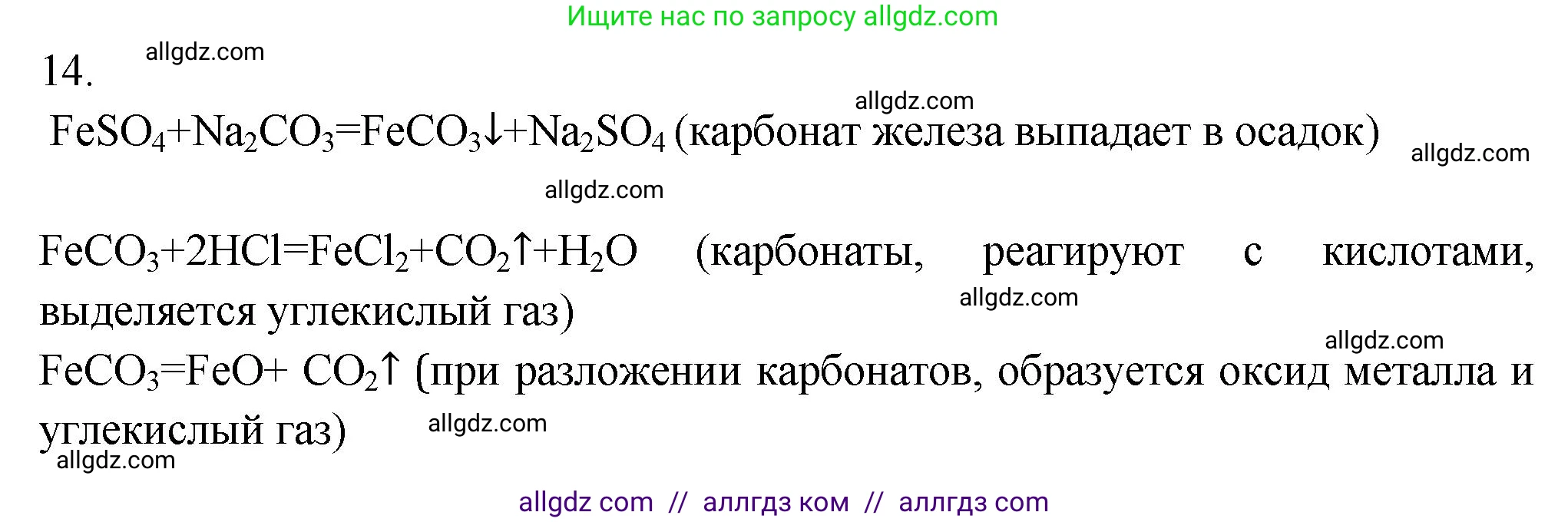 Ищите нас по запросу allgdz.com

14. allgdz.com

allgdz.com

$FeSO_4+Na_2CO_3=FeCO_3\downarrow+Na_2SO_4$ (карбонат железа выпадает в осадок) allgdz.com

allgdz.com

$FeCO_3+2HCl=FeCl_2+CO_2\uparrow+H_2O$ (карбонаты, реагируют с кислотами, выделяется углекислый газ) allgdz.com

allgdz.com

$FeCO_3=FeO+ CO_2\uparrow$ (при разложении карбонатов, образуется оксид металла и углекислый газ) allgdz.com

allgdz.com

allgdz com // аллгдз ком // аллгдз com